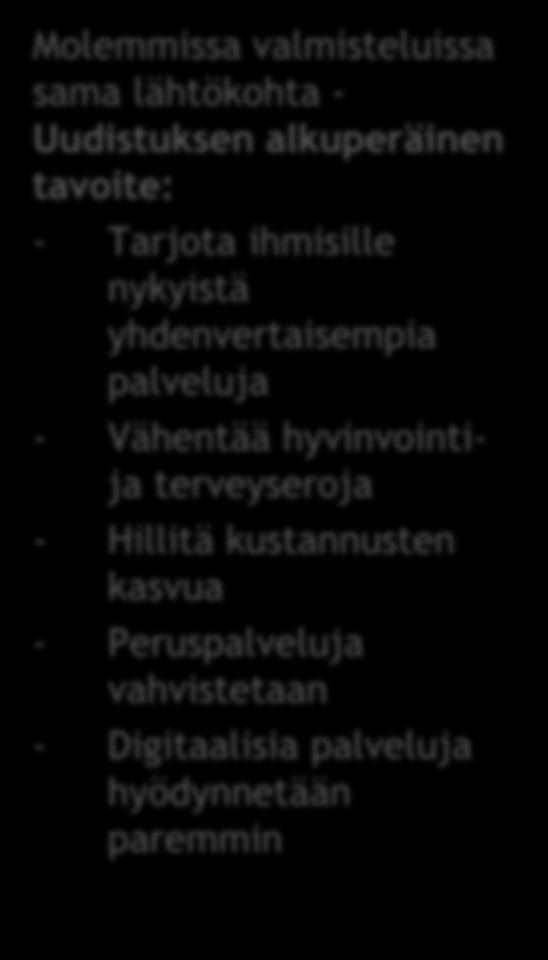 Molemmissa valmisteluissa sama lähtökohta - Uudistuksen alkuperäinen tavoite:

- Tarjota ihmisille nykyistä yhdenvertaisempia palveluja
- Vähentää hyvinvointi- ja terveyseroja
- Hillitä kustannusten kasvua
- Peruspalveluja vahvistetaan
- Digitaalisia palveluja hyödynnetään paremmin